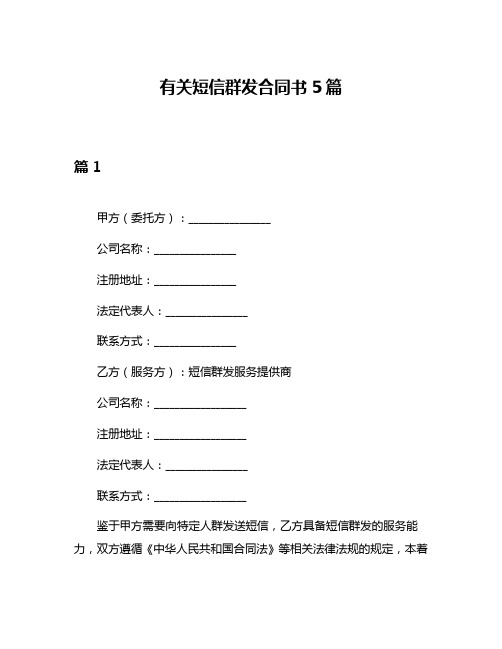 有关短信群发合同书 5 篇

篇 1

甲方（委托方）：________________

公司名称：________________

注册地址：________________

法定代表人：________________

联系方式：________________

乙方（服务方）：短信群发服务提供商

公司名称：__________________

注册地址：__________________

法定代表人：________________

联系方式：__________________

鉴于甲方需要向特定人群发送短信，乙方具备短信群发的服务能力，双方遵循《中华人民共和国合同法》等相关法律法规的规定，本着